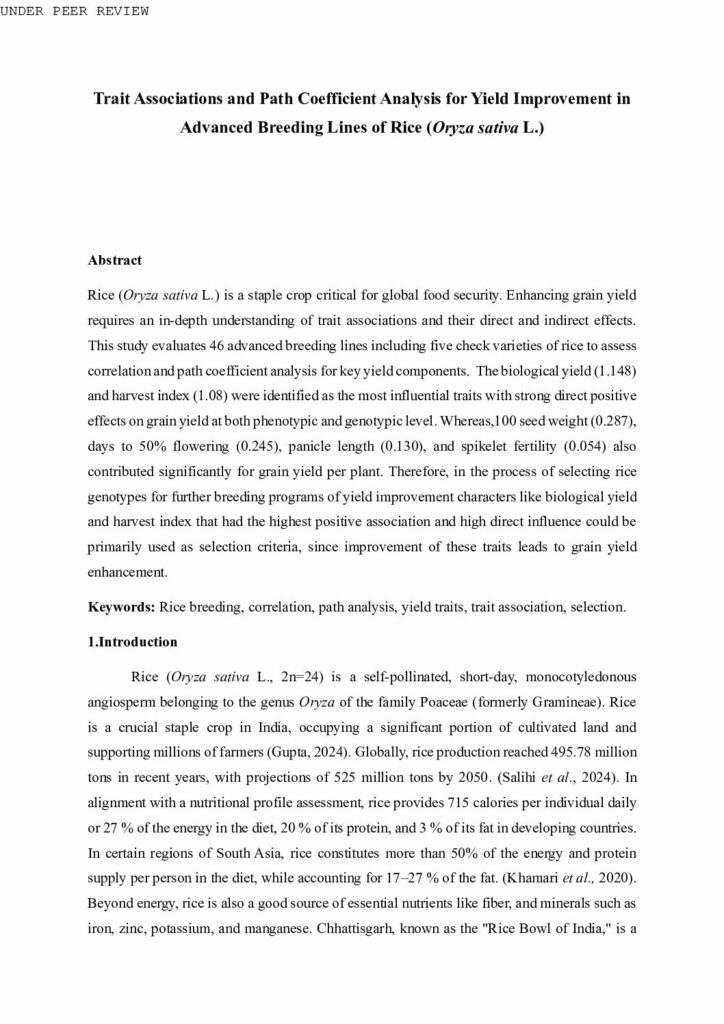 UNDER PEER REVIEW

Trait Associations and Path Coefficient Analysis for Yield Improvement in Advanced Breeding Lines of Rice (Oryza sativa L.)

Abstract

Rice (Oryza sativa L.) is a staple crop critical for global food security. Enhancing grain yield requires an in-depth understanding of trait associations and their direct and indirect effects. This study evaluates 46 advanced breeding lines including five check varieties of rice to assess correlation and path coefficient analysis for key yield components. The biological yield (1.148) and harvest index (1.08) were identified as the most influential traits with strong direct positive effects on grain yield at both phenotypic and genotypic level. Whereas,100 seed weight (0.287), days to 50% flowering (0.245), panicle length (0.130), and spikelet fertility (0.054) also contributed significantly for grain yield per plant. Therefore, in the process of selecting rice genotypes for further breeding programs of yield improvement characters like biological yield and harvest index that had the highest positive association and high direct influence could be primarily used as selection criteria, since improvement of these traits leads to grain yield enhancement.

Keywords: Rice breeding, correlation, path analysis, yield traits, trait association, selection.

1.Introduction

Rice (Oryza sativa L., 2n=24) is a self-pollinated, short-day, monocotyledonous angiosperm belonging to the genus Oryza of the family Poaceae (formerly Gramineae). Rice is a crucial staple crop in India, occupying a significant portion of cultivated land and supporting millions of farmers (Gupta, 2024). Globally, rice production reached 495.78 million tons in recent years, with projections of 525 million tons by 2050. (Salihi et al., 2024). In alignment with a nutritional profile assessment, rice provides 715 calories per individual daily or 27 % of the energy in the diet, 20 % of its protein, and 3 % of its fat in developing countries. In certain regions of South Asia, rice constitutes more than 50% of the energy and protein supply per person in the diet, while accounting for 17–27 % of the fat. (Khamari et al., 2020). Beyond energy, rice is also a good source of essential nutrients like fiber, and minerals such as iron, zinc, potassium, and manganese. Chhattisgarh, known as the "Rice Bowl of India," is a